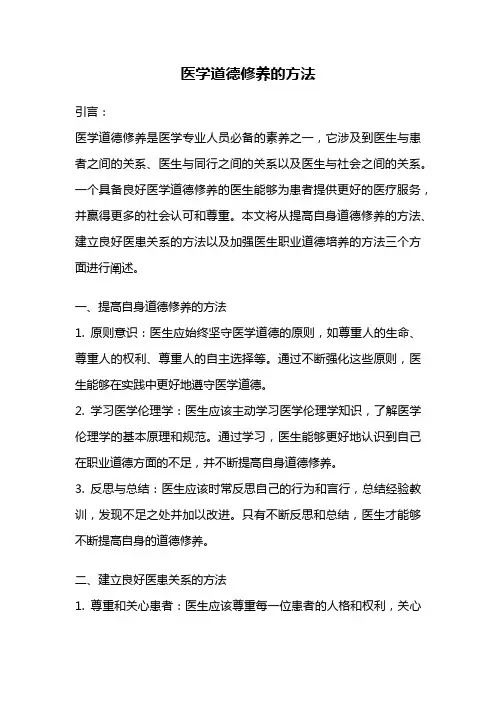 医学道德修养的方法

引言：

医学道德修养是医学专业人员必备的素养之一，它涉及到医生与患者之间的关系、医生与同行之间的关系以及医生与社会之间的关系。一个具备良好医学道德修养的医生能够为患者提供更好的医疗服务，并赢得更多的社会认可和尊重。本文将从提高自身道德修养的方法、建立良好医患关系的方法以及加强医生职业道德培养的方法三个方面进行阐述。

一、提高自身道德修养的方法

1. 原则意识：医生应始终坚守医学道德的原则，如尊重人的生命、尊重人的权利、尊重人的自主选择等。通过不断强化这些原则，医生能够在实践中更好地遵守医学道德。

2. 学习医学伦理学：医生应该主动学习医学伦理学知识，了解医学伦理学的基本原理和规范。通过学习，医生能够更好地认识到自己在职业道德方面的不足，并不断提高自身道德修养。

3. 反思与总结：医生应该时常反思自己的行为和言行，总结经验教训，发现不足之处并加以改进。只有不断反思和总结，医生才能够不断提高自身的道德修养。

二、建立良好医患关系的方法

1. 尊重和关心患者：医生应该尊重每一位患者的人格和权利，关心